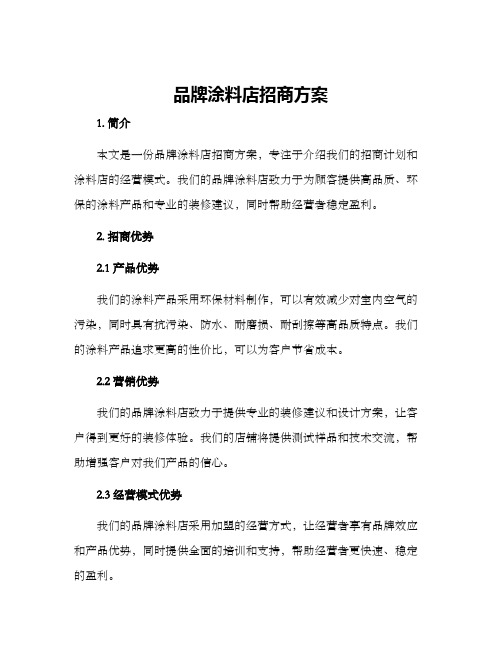 品牌涂料店招商方案

1. 简介

本文是一份品牌涂料店招商方案，专注于介绍我们的招商计划和涂料店的经营模式。我们的品牌涂料店致力于为顾客提供高品质、环保的涂料产品和专业的装修建议，同时帮助经营者稳定盈利。

2. 招商优势

2.1 产品优势

我们的涂料产品采用环保材料制作，可以有效减少对室内空气的污染，同时具有抗污染、防水、耐磨损、耐刮擦等高品质特点。我们的涂料产品追求更高的性价比，可以为客户节省成本。

2.2 营销优势

我们的品牌涂料店致力于提供专业的装修建议和设计方案，让客户得到更好的装修体验。我们的店铺将提供测试样品和技术交流，帮助增强客户对我们产品的信心。

2.3 经营模式优势

我们的品牌涂料店采用加盟的经营方式，让经营者享有品牌效应和产品优势，同时提供全面的培训和支持，帮助经营者更快速、稳定的盈利。